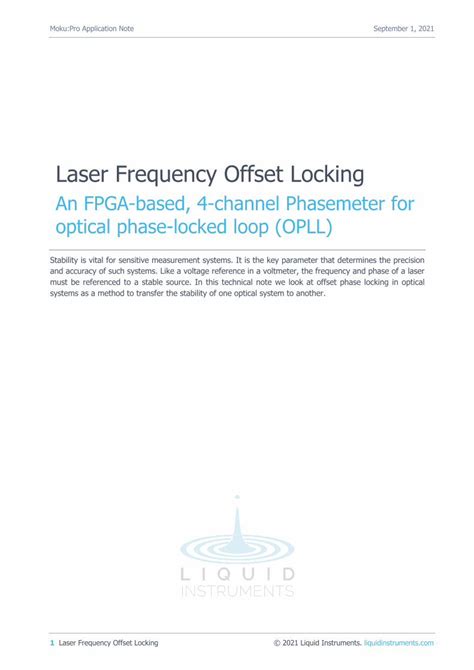 Moku:Pro Application Note

September 1, 2021

Laser Frequency Offset Locking

An FPGA-based, 4-channel Phasemeter for optical phase-locked loop (OPLL)

Stability is vital for sensitive measurement systems. It is the key parameter that determines the precision and accuracy of such systems. Like a voltage reference in a voltmeter, the frequency and phase of a laser must be referenced to a stable source. In this technical note we look at offset phase locking in optical systems as a method to transfer the stability of one optical system to another.

LIQUID
INSTRUMENTS

1 Laser Frequency Offset Locking

© 2021 Liquid Instruments. liquidinstruments.com